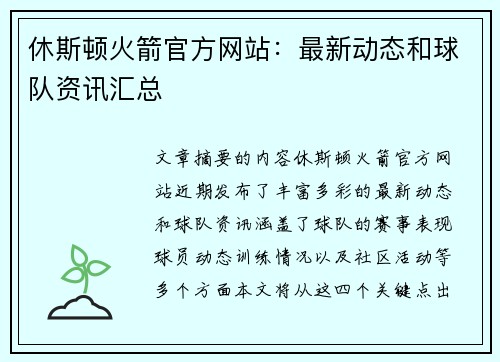 休斯顿火箭官方网站：最新动态和球队资讯汇总

文章摘要的内容休斯顿火箭官方网站近期发布了丰富多彩的最新动态和球队资讯涵盖了球队的赛事表现球员动态训练情况以及社区活动等多个方面本文将从这四个关键点出